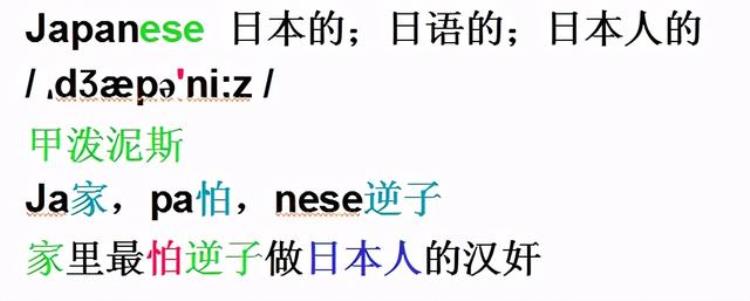 Japanese 日本的；日语的；日本人的
/ ˌdʒæpəˈniːz /
甲泼泥斯
Ja家，pa怕，nese逆子
家里最怕逆子做日本人的汉奸